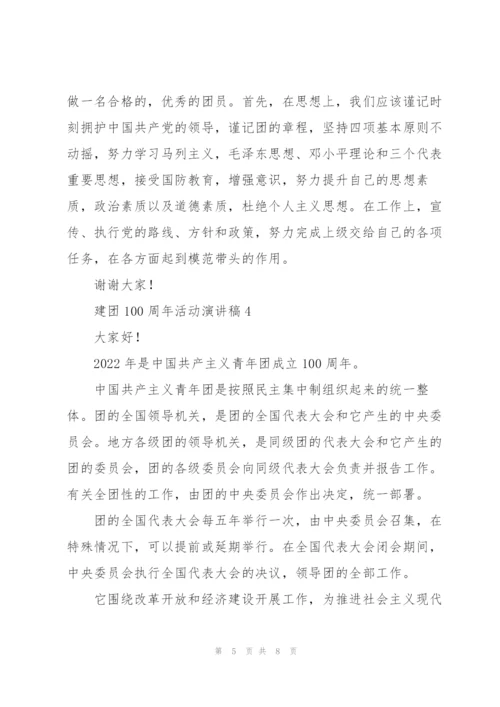 做一名合格的，优秀的团员。首先，在思想上，我们应该谨记时刻拥护中国共产党的领导，谨记团的章程，坚持四项基本原则不动摇，努力学习马列主义，毛泽东思想、邓小平理论和三个代表重要思想，接受国防教育，增强意识，努力提升自己的思想素质，政治素质以及道德素质，杜绝个人主义思想。在工作上，宣传、执行党的路线、方针和政策，努力完成上级交给自己的各项任务，在各方面起到模范带头的作用。

谢谢大家！

建团 100 周年活动演讲稿 4

大家好！

2022 年是中国共产主义青年团成立 100 周年。

中国共产主义青年团是按照民主集中制组织起来的统一整体。团的全国领导机关，是团的全国代表大会和它产生的中央委员会。地方各级团的领导机关，是同级团的代表大会和它产生的团的委员会，团的各级委员会向同级代表大会负责并报告工作。有关全团性的工作，由团的中央委员会作出决定，统一部署。

团的全国代表大会每五年举行一次，由中央委员会召集，在特殊情况下，可以提前或延期举行。在全国代表大会闭会期间，中央委员会执行全国代表大会的决议，领导团的全部工作。

它围绕改革开放和经济建设开展工作，为推进社会主义现代

第 5 页 共 8 页